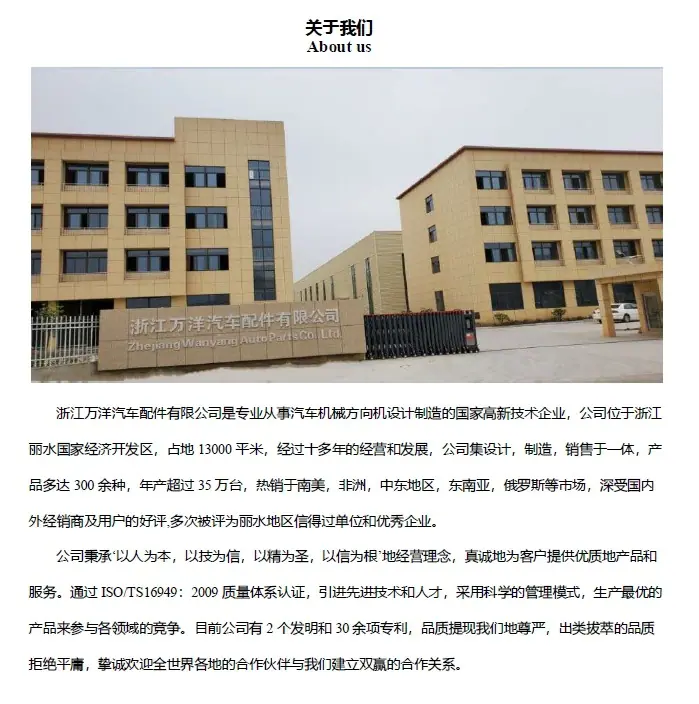 关于我们
About us

浙江万洋汽车配件有限公司
Zhejiang Wanyang Auto Parts Co.,Ltd

浙江万洋汽车配件有限公司是专业从事汽车机械方向机设计制造的国家高新技术企业，公司位于浙江丽水国家经济开发区，占地13000平米，经过十多年的经营和发展，公司集设计，制造，销售于一体，产品多达300余种，年产超过35万台，热销于南美，非洲，中东地区，东南亚，俄罗斯等市场，深受国内外经销商及用户的好评,多次被评为丽水地区信得过单位和优秀企业。

公司秉承‘以人为本，以技为信，以精为圣，以信为根’地经营理念，真诚地为客户提供优质地产品和服务。通过ISO/TS16949：2009质量体系认证，引进先进技术和人才，采用科学的管理模式，生产最优的产品来参与各领域的竞争。目前公司有2个发明和30余项专利，品质提现我们地尊严，出类拔萃的品质拒绝平庸，挚诚欢迎全世界各地的合作伙伴与我们建立双赢的合作关系。